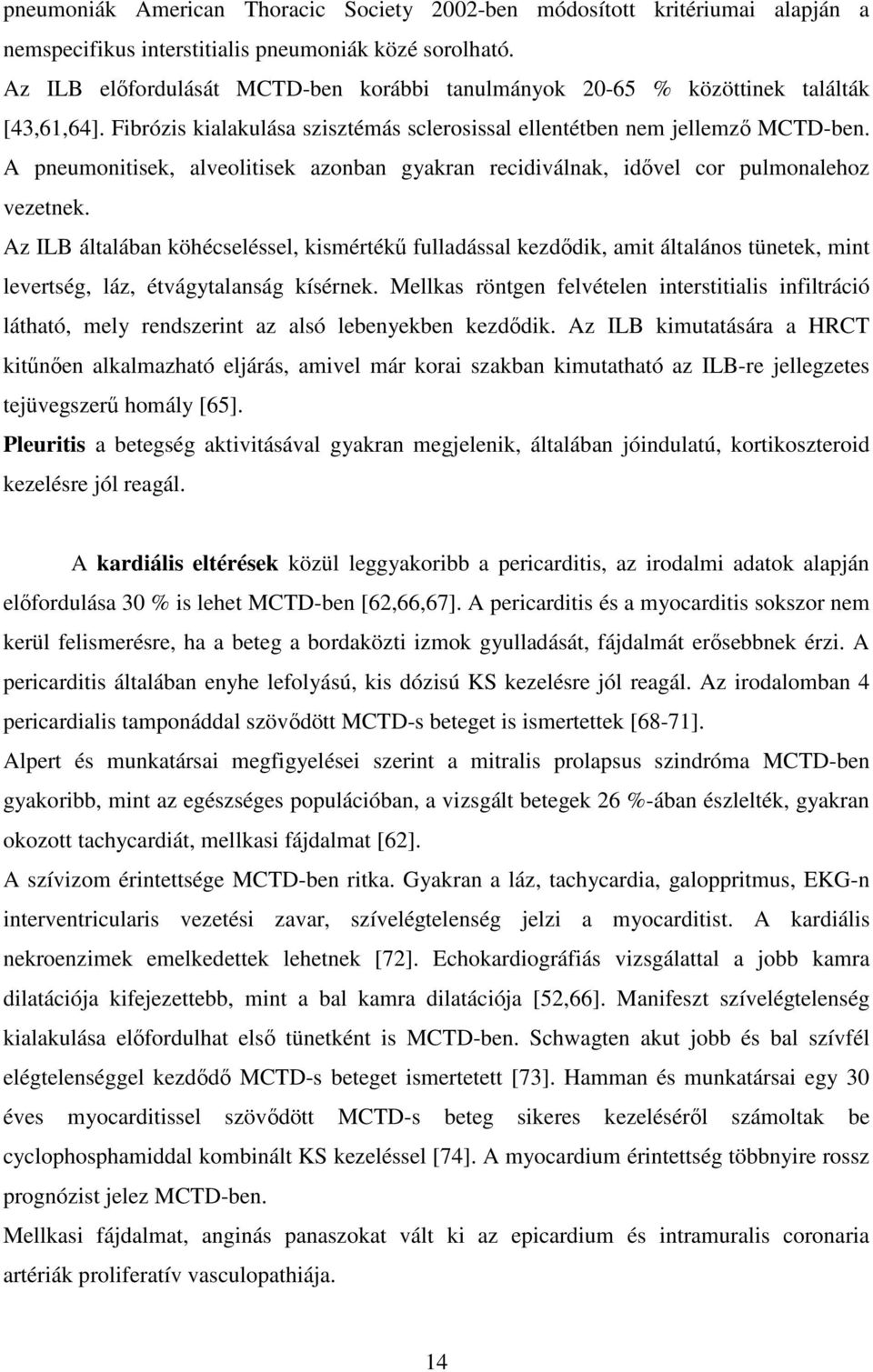 pneumoniák American Thoracic Society 2002-ben módosított kritériumai alapján a nemspecifikus interstitialis pneumoniák közé sorolható.
Az ILB előfordulását MCTD-ben korábbi tanulmányok 20-65 % közöttinek találták [43,61,64]. Fibrózis kialakulása szisztémás sclerosissal ellentétben nem jellemző MCTD-ben. A pneumonitisek, alveolitisek azonban gyakran recidiválnak, idővel cor pulmonalehoz vezetnek.
Az ILB általában köhécseléssel, kismértékű fulladással kezdődik, amit általános tünetek, mint levertség, láz, étvágytalanság kísérnek. Mellkas röntgen felvételen interstitialis infiltráció látható, mely rendszerint az alsó lebenyekben kezdődik. Az ILB kimutatására a HRCT kitűnően alkalmazható eljárás, amivel már korai szakban kimutatható az ILB-re jellegzetes tejüvegszerű homály [65].
Pleuritis a betegség aktivitásával gyakran megjelenik, általában jóindulatú, kortikoszteroid kezelésre jól reagál.

A kardiális eltérések közül leggyakoribb a pericarditis, az irodalmi adatok alapján előfordulása 30 % is lehet MCTD-ben [62,66,67]. A pericarditis és a myocarditis sokszor nem kerül felismerésre, ha a beteg a bordaközti izmok gyulladását, fájdalmát erősebbnek érzi. A pericarditis általában enyhe lefolyású, kis dózisú KS kezelésre jól reagál. Az irodalomban 4 pericardialis tamponáddal szövődött MCTD-s beteget is ismertettek [68-71].
Alpert és munkatársai megfigyelései szerint a mitralis prolapsus szindróma MCTD-ben gyakoribb, mint az egészséges populációban, a vizsgált betegek 26 %-ában észlelték, gyakran okozott tachycardiát, mellkasi fájdalmat [62].
A szívizom érintettsége MCTD-ben ritka. Gyakran a láz, tachycardia, galoppritmus, EKG-n interventricularis vezetési zavar, szívelégtelenség jelzi a myocarditist. A kardiális nekroenzimek emelkedettek lehetnek [72]. Echokardiográfiás vizsgálattal a jobb kamra dilatációja kifejezettebb, mint a bal kamra dilatációja [52,66]. Manifeszt szívelégtelenség kialakulása előfordulhat első tünetként is MCTD-ben. Schwagten akut jobb és bal szívfél elégtelenséggel kezdődő MCTD-s beteget ismertetett [73]. Hamman és munkatársai egy 30 éves myocarditissel szövődött MCTD-s beteg sikeres kezeléséről számoltak be cyclophosphamiddal kombinált KS kezeléssel [74]. A myocardium érintettség többnyire rossz prognózist jelez MCTD-ben.
Mellkasi fájdalmat, anginás panaszokat vált ki az epicardium és intramuralis coronaria artériák proliferatív vasculopathiája.

14